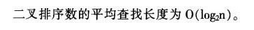 二叉排序数的平均查找长度为 $O(\log_2 n)$。